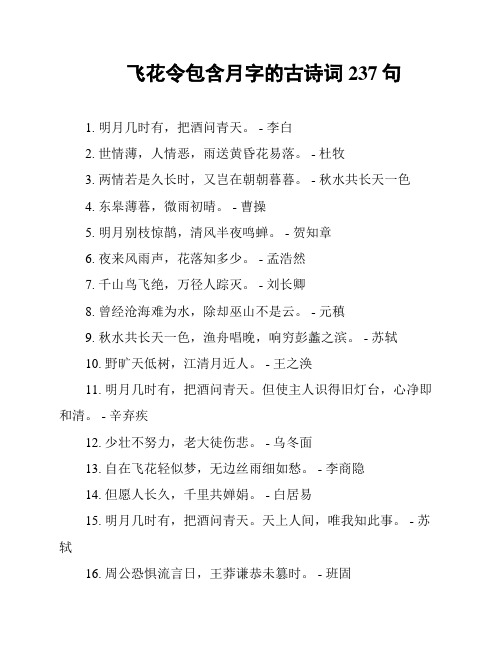 飞花令包含月字的古诗词 237 句

1. 明月几时有，把酒问青天。 - 李白

2. 世情薄，人情恶，雨送黄昏花易落。 - 杜牧

3. 两情若是久长时，又岂在朝朝暮暮。 - 秋水共长天一色

4. 东皋薄暮，微雨初晴。 - 曹操

5. 明月别枝惊鹊，清风半夜鸣蝉。 - 贺知章

6. 夜来风雨声，花落知多少。 - 孟浩然

7. 千山鸟飞绝，万径人踪灭。 - 刘长卿

8. 曾经沧海难为水，除却巫山不是云。 - 元稹

9. 秋水共长天一色，渔舟唱晚，响穷彭蠡之滨。 - 苏轼

10. 野旷天低树，江清月近人。 - 王之涣

11. 明月几时有，把酒问青天。但使主人识得旧灯台，心净即和清。 - 辛弃疾

12. 少壮不努力，老大徒伤悲。 - 乌冬面

13. 自在飞花轻似梦，无边丝雨细如愁。 - 李商隐

14. 但愿人长久，千里共婵娟。 - 白居易

15. 明月几时有，把酒问青天。天上人间，唯我知此事。 - 苏轼

16. 周公恐惧流言日，王莽谦恭未篡时。 - 班固